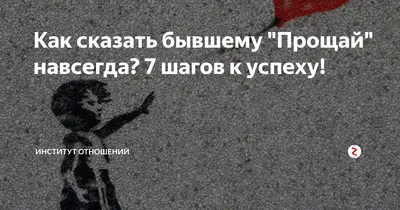 Как сказать бывшему "Прощай" навсегда? 7 шагов к успеху!

ИНСТИТУТ ОТНОШЕНИЙ